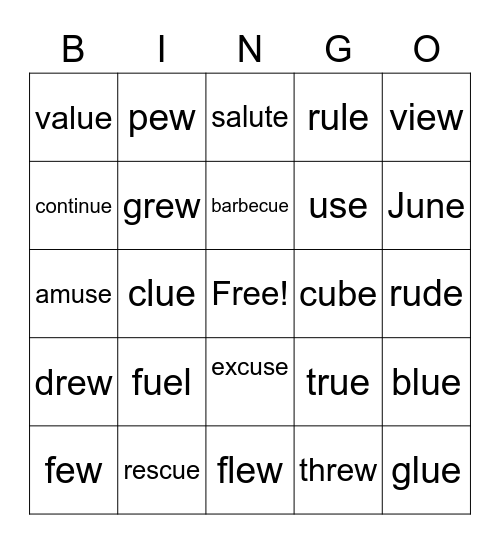 | B | I | N | G | O |
|---|---|---|---|---|
| value | pew | salute | rule | view |
| continue | grew | barbecue | use | June |
| amuse | clue | Free! | cube | rude |
| drew | fuel | excuse | true | blue |
| few | rescue | flew | threw | glue |